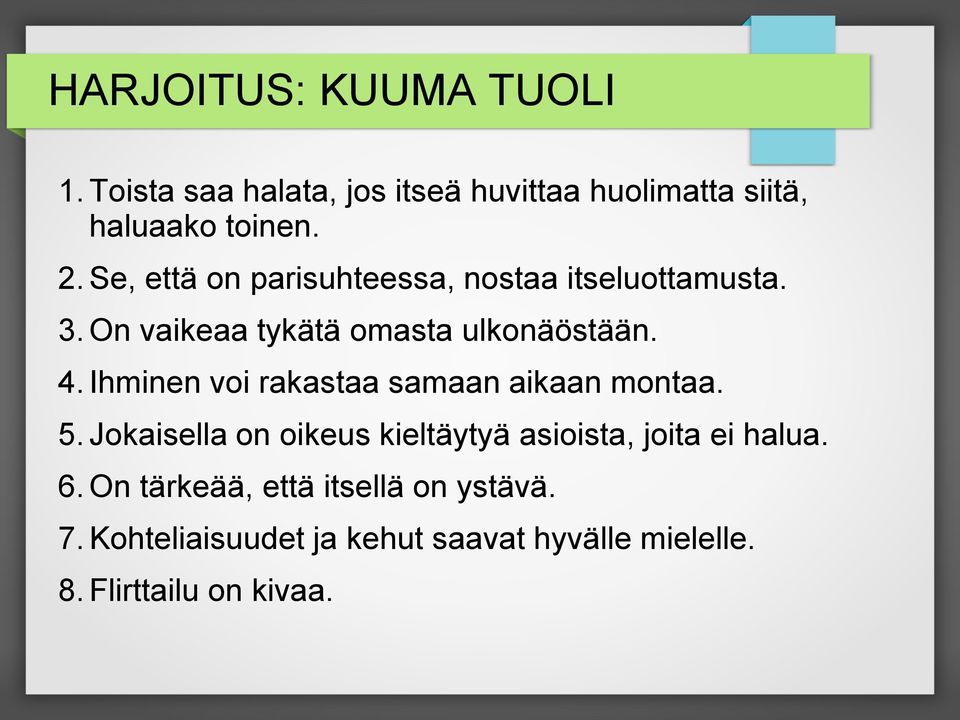 HARJOITUS: KUUMA TUOLI

1. Toista saa halata, jos itseä huvittaa huolimatta siitä, haluaako toinen.
2. Se, että on parisuhteessa, nostaa itseluottamusta.
3. On vaikeaa tykätä omasta ulkonäöstään.
4. Ihminen voi rakastaa samaan aikaan montaa.
5. Jokaisella on oikeus kieltäytyä asioista, joita ei halua.
6. On tärkeää, että itsellä on ystävä.
7. Kohteliaisuudet ja kehut saavat hyvälle mielelle.
8. Flirttailu on kivaa.